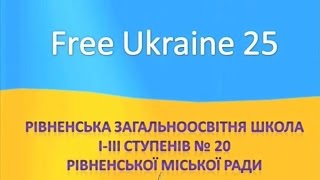 Free Ukraine 25

РІВНЕНСЬКА ЗАГАЛЬНООСВІТНЯ ШКОЛА І-ІІІ СТУПЕНІВ № 20 РІВНЕНСЬКОЇ МІСЬКОЇ РАДИ